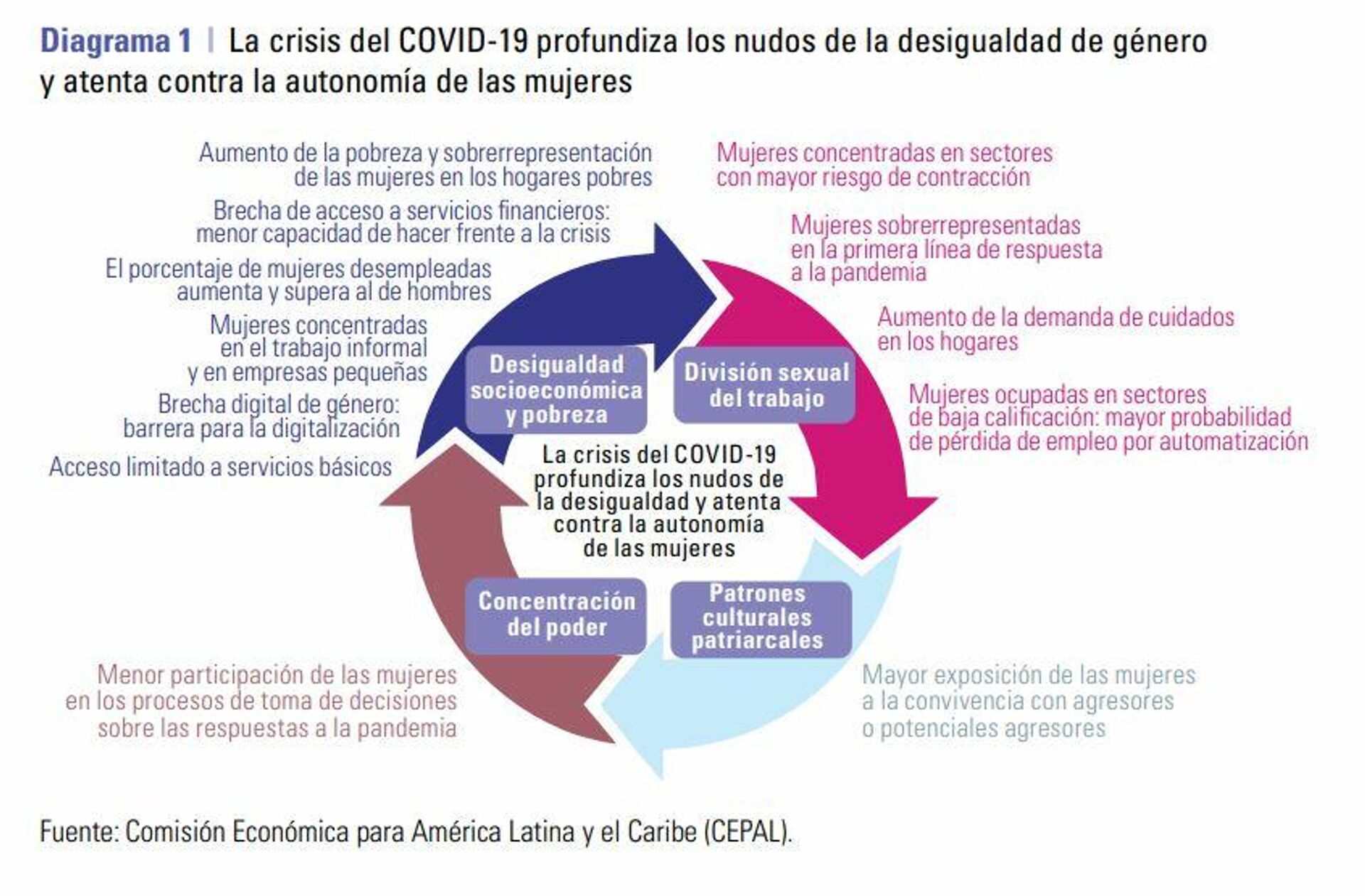 Diagrama 1 | La crisis del COVID-19 profundiza los nudos de la desigualdad de género y atenta contra la autonomía de las mujeres

Aumento de la pobreza y sobrerrepresentación de las mujeres en los hogares pobres

Brecha de acceso a servicios financieros: menor capacidad de hacer frente a la crisis

El porcentaje de mujeres desempleadas aumenta y supera al de hombres

Mujeres concentradas en el trabajo informal y en empresas pequeñas

Brecha digital de género: barrera para la digitalización

Acceso limitado a servicios básicos

Mujeres concentradas en sectores con mayor riesgo de contracción

Mujeres sobrerrepresentadas en la primera línea de respuesta a la pandemia

Aumento de la demanda de cuidados en los hogares

Mujeres ocupadas en sectores de baja calificación: mayor probabilidad de pérdida de empleo por automatización

Desigualdad socioeconómica y pobreza

División sexual del trabajo

La crisis del COVID-19 profundiza los nudos de la desigualdad y atenta contra la autonomía de las mujeres

Concentración del poder

Patrones culturales patriarcales

Menor participación de las mujeres en los procesos de toma de decisiones sobre las respuestas a la pandemia

Mayor exposición de las mujeres a la convivencia con agresores o potenciales agresores

Fuente: Comisión Económica para América Latina y el Caribe (CEPAL).